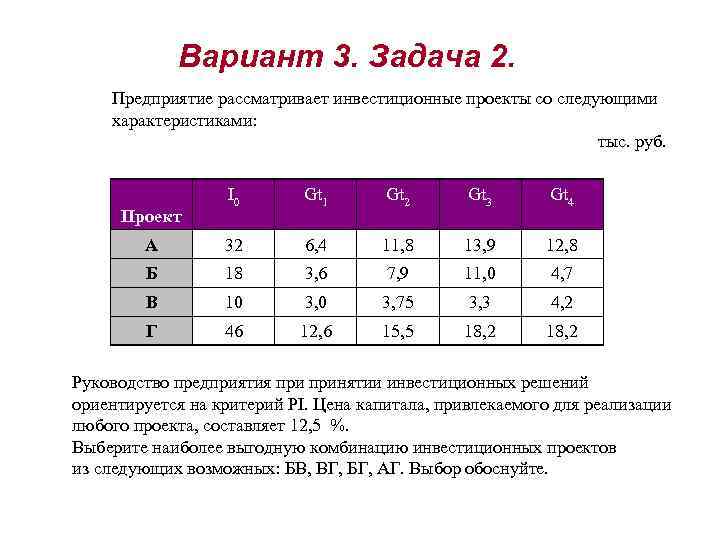 Вариант 3. Задача 2.

Предприятие рассматривает инвестиционные проекты со следующими характеристиками:

тыс. руб.

| Проект | $I_0$ | $Gt_1$ | $Gt_2$ | $Gt_3$ | $Gt_4$ |
|---|---|---|---|---|---|
| А | 32 | 6,4 | 11,8 | 13,9 | 12,8 |
| Б | 18 | 3,6 | 7,9 | 11,0 | 4,7 |
| В | 10 | 3,0 | 3,75 | 3,3 | 4,2 |
| Г | 46 | 12,6 | 15,5 | 18,2 | 18,2 |

Руководство предприятия при принятии инвестиционных решений ориентируется на критерий PI. Цена капитала, привлекаемого для реализации любого проекта, составляет 12,5 %.
Выберите наиболее выгодную комбинацию инвестиционных проектов из следующих возможных: БВ, ВГ, БГ, АГ. Выбор обоснуйте.